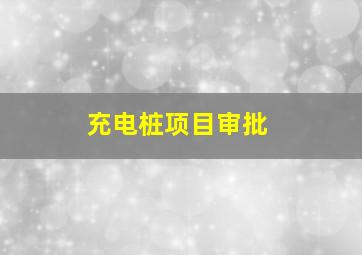 充电桩项目审批